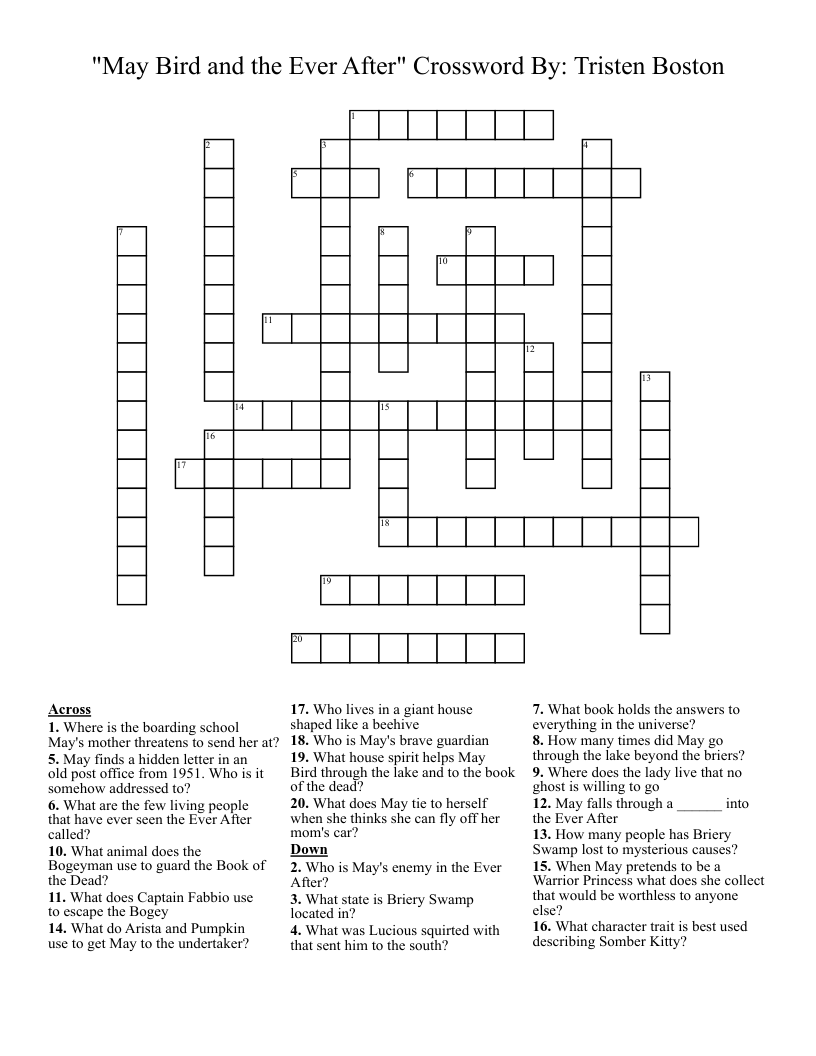 "May Bird and the Ever After" Crossword By: Tristen Boston

1
2
3
4
5
6
7
8
9
10
11
12
13
14
15
16
17
18
19
20

Across
1. Where is the boarding school May's mother threatens to send her at?
5. May finds a hidden letter in an old post office from 1951. Who is it somehow addressed to?
6. What are the few living people that have ever seen the Ever After called?
10. What animal does the Bogeyman use to guard the Book of the Dead?
11. What does Captain Fabbio use to escape the Bogey
14. What do Arista and Pumpkin use to get May to the undertaker?
17. Who lives in a giant house shaped like a beehive
18. Who is May's brave guardian
19. What house spirit helps May Bird through the lake and to the book of the dead?
20. What does May tie to herself when she thinks she can fly off her mom's car?

Down
2. Who is May's enemy in the Ever After?
3. What state is Briery Swamp located in?
4. What was Lucious squirted with that sent him to the south?
7. What book holds the answers to everything in the universe?
8. How many times did May go through the lake beyond the briers?
9. Where does the lady live that no ghost is willing to go
12. May falls through a ______ into the Ever After
13. How many people has Briery Swamp lost to mysterious causes?
15. When May pretends to be a Warrior Princess what does she collect that would be worthless to anyone else?
16. What character trait is best used describing Somber Kitty?